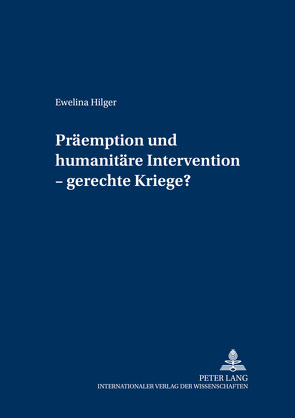 Ewelina Hilger

Präemption und humanitäre Intervention – gerechte Kriege?

PETER LANG
INTERNATIONALER VERLAG DER WISSENSCHAFTEN